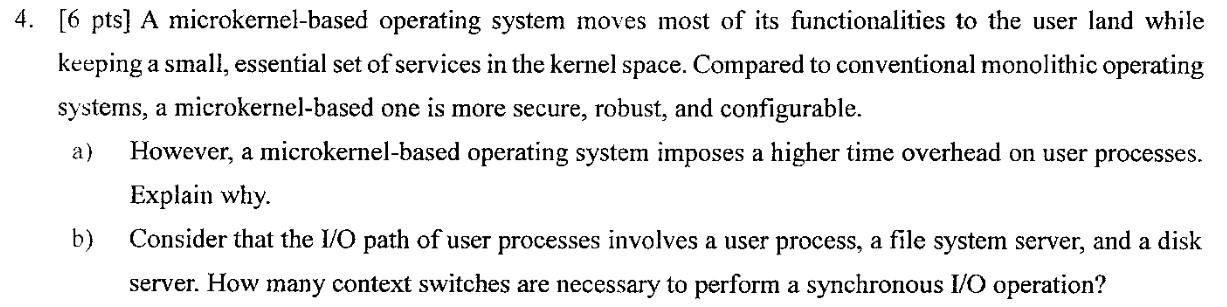 4. [6 pts] A microkernel-based operating system moves most of its functionalities to the user land while keeping a small, essential set of services in the kernel space. Compared to conventional monolithic operating systems, a microkernel-based one is more secure, robust, and configurable.

a) However, a microkernel-based operating system imposes a higher time overhead on user processes. Explain why.

b) Consider that the I/O path of user processes involves a user process, a file system server, and a disk server. How many context switches are necessary to perform a synchronous I/O operation?